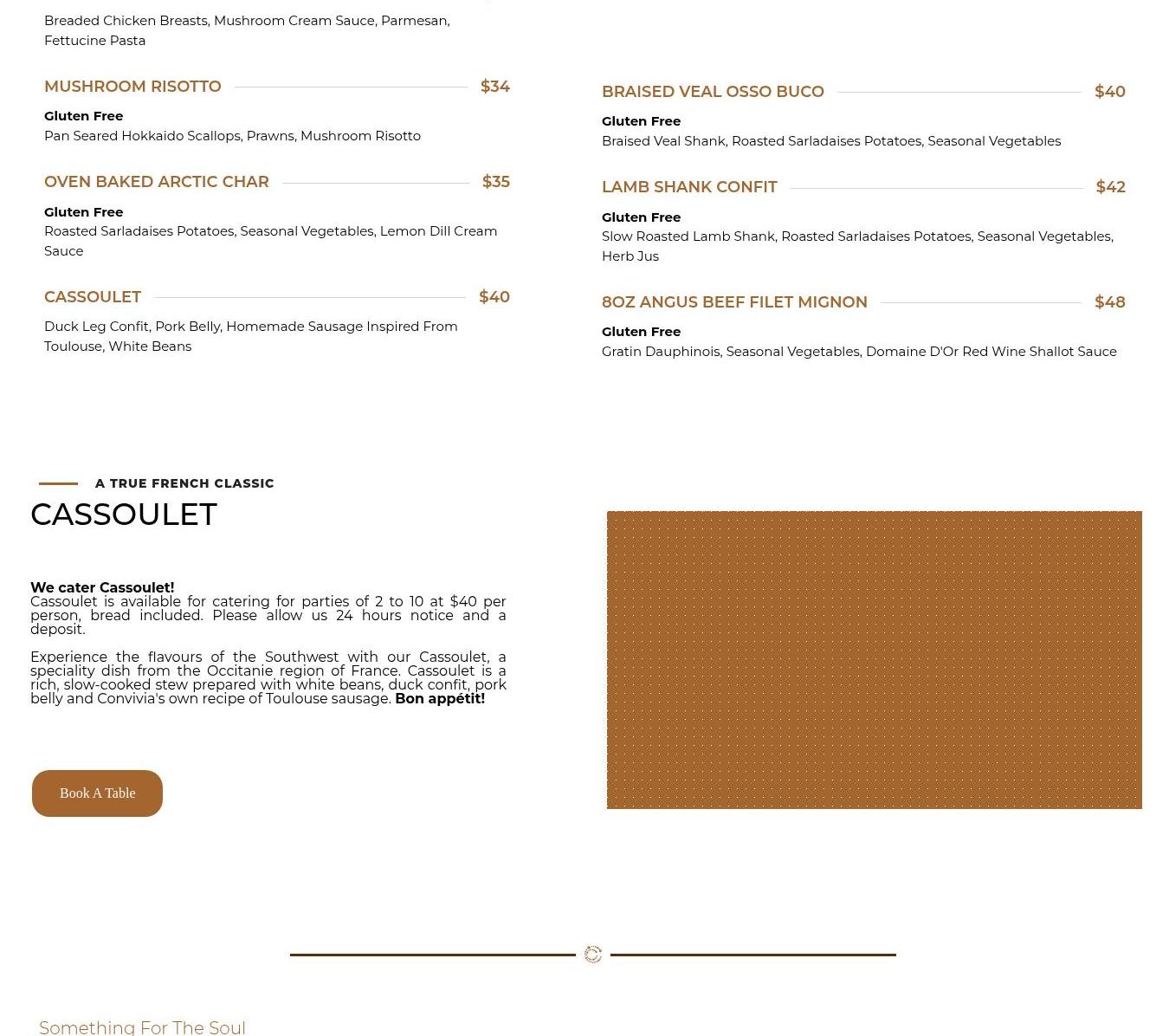 Breaded Chicken Breasts, Mushroom Cream Sauce, Parmesan, Fettucine Pasta

MUSHROOM RISOTTO $34

Gluten Free
Pan Seared Hokkaido Scallops, Prawns, Mushroom Risotto

OVEN BAKED ARCTIC CHAR $35

Gluten Free
Roasted Sarladaises Potatoes, Seasonal Vegetables, Lemon Dill Cream Sauce

CASSOULET $40

Duck Leg Confit, Pork Belly, Homemade Sausage Inspired From Toulouse, White Beans

BRAISED VEAL OSSO BUCO $40

Gluten Free
Braised Veal Shank, Roasted Sarladaises Potatoes, Seasonal Vegetables

LAMB SHANK CONFIT $42

Gluten Free
Slow Roasted Lamb Shank, Roasted Sarladaises Potatoes, Seasonal Vegetables, Herb Jus

8OZ ANGUS BEEF FILET MIGNON $48

Gluten Free
Gratin Dauphinois, Seasonal Vegetables, Domaine D'Or Red Wine Shallot Sauce

A TRUE FRENCH CLASSIC

CASSOULET

We cater Cassoulet!
Cassoulet is available for catering for parties of 2 to 10 at $40 per person, bread included. Please allow us 24 hours notice and a deposit.

Experience the flavours of the Southwest with our Cassoulet, a speciality dish from the Occitanie region of France. Cassoulet is a rich, slow-cooked stew prepared with white beans, duck confit, pork belly and Convivia's own recipe of Toulouse sausage. Bon appétit!

Book A Table

Something For The Soul